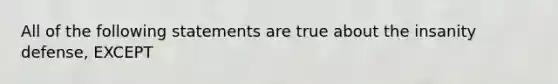 All of the following statements are true about the insanity defense, EXCEPT